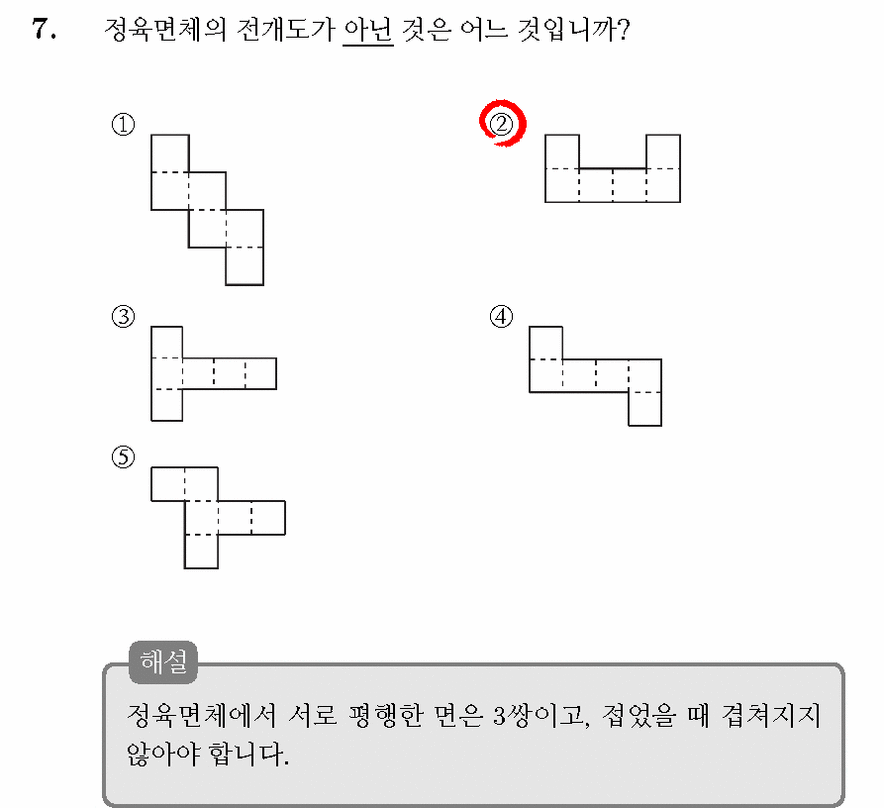 7. 정육면체의 전개도가 아닌 것은 어느 것입니까?

①

②

③

④

⑤

해설

정육면체에서 서로 평행한 면은 3쌍이고, 접었을 때 겹쳐지지 않아야 합니다.